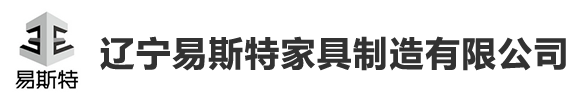 易斯特

辽宁易斯特家具制造有限公司